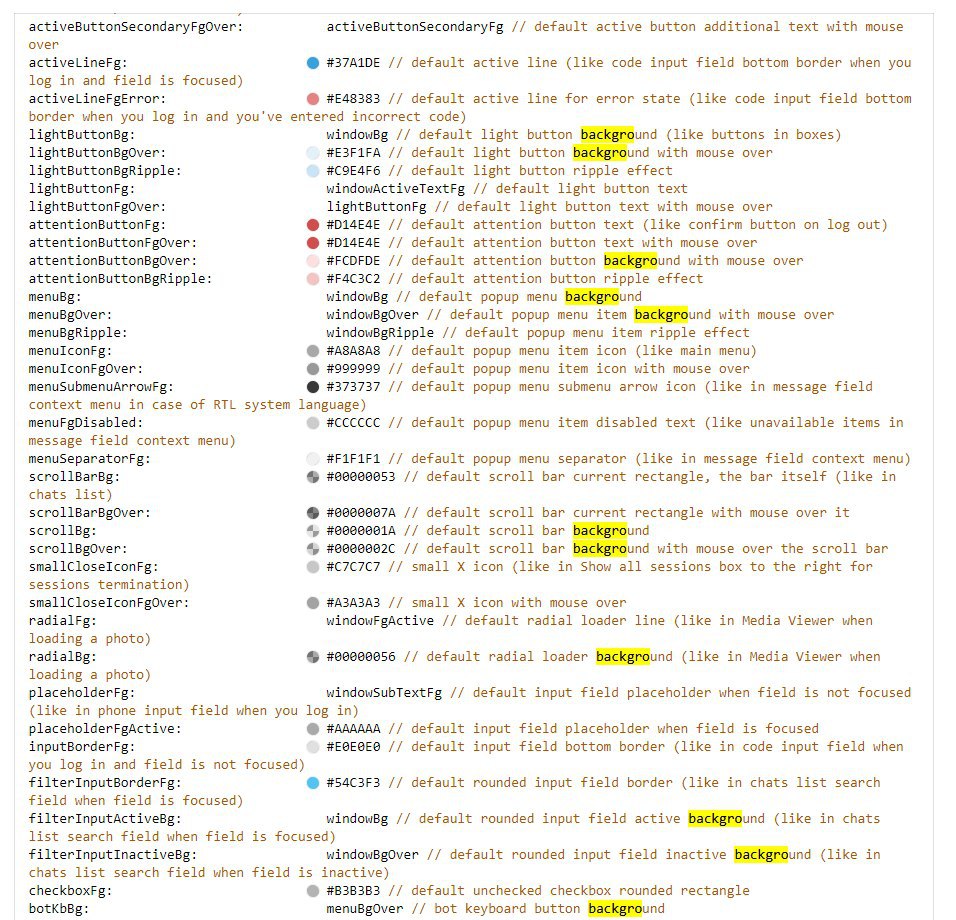 activeButtonSecondaryFgOver: activeButtonSecondaryFg // default active button additional text with mouse over
activeLineFg: #37A1DE // default active line (like code input field bottom border when you log in and field is focused)
activeLineFgError: #E48383 // default active line for error state (like code input field bottom border when you log in and you've entered incorrect code)
lightButtonBg: windowBg // default light button background (like buttons in boxes)
lightButtonBgOver: #E3F1FA // default light button background with mouse over
lightButtonBgRipple: #C9E4F6 // default light button ripple effect
lightButtonFg: windowActiveTextFg // default light button text
lightButtonFgOver: lightButtonFg // default light button text with mouse over
attentionButtonFg: #D14E4E // default attention button text (like confirm button on log out)
attentionButtonFgOver: #D14E4E // default attention button text with mouse over
attentionButtonBgOver: #FCDFDE // default attention button background with mouse over
attentionButtonBgRipple: #F4C3C2 // default attention button ripple effect
menuBg: windowBg // default popup menu background
menuBgOver: windowBgOver // default popup menu item background with mouse over
menuBgRipple: windowBgRipple // default popup menu item ripple effect
menuIconFg: #A8A8A8 // default popup menu item icon (like main menu)
menuIconFgOver: #999999 // default popup menu item icon with mouse over
menuSubmenuArrowFg: #373737 // default popup menu submenu arrow icon (like in message field context menu in case of RTL system language)
menuFgDisabled: #CCCCCC // default popup menu item disabled text (like unavailable items in message field context menu)
menuSeparatorFg: #F1F1F1 // default popup menu separator (like in message field context menu)
scrollBarBg: #00000053 // default scroll bar current rectangle, the bar itself (like in chats list)
scrollBarBgOver: #0000007A // default scroll bar current rectangle with mouse over it
scrollBg: #0000001A // default scroll bar background
scrollBgOver: #0000002C // default scroll bar background with mouse over the scroll bar
smallCloseIconFg: #C7C7C7 // small X icon (like in Show all sessions box to the right for sessions termination)
smallCloseIconFgOver: #A3A3A3 // small X icon with mouse over
radialFg: windowFgActive // default radial loader line (like in Media Viewer when loading a photo)
radialBg: #00000056 // default radial loader background (like in Media Viewer when loading a photo)
placeholderFg: windowSubTextFg // default input field placeholder when field is not focused (like in phone input field when you log in)
placeholderFgActive: #AAAAAA // default input field placeholder when field is focused
inputBorderFg: #E0E0E0 // default input field bottom border (like in code input field when you log in and field is not focused)
filterInputBorderFg: #54C3F3 // default rounded input field border (like in chats list search field when field is focused)
filterInputActiveBg: windowBg // default rounded input field active background (like in chats list search field when field is focused)
filterInputInactiveBg: windowBgOver // default rounded input field inactive background (like in chats list search field when field is inactive)
checkboxFg: #B3B3B3 // default unchecked checkbox rounded rectangle
botKbBg: menuBgOver // bot keyboard button background